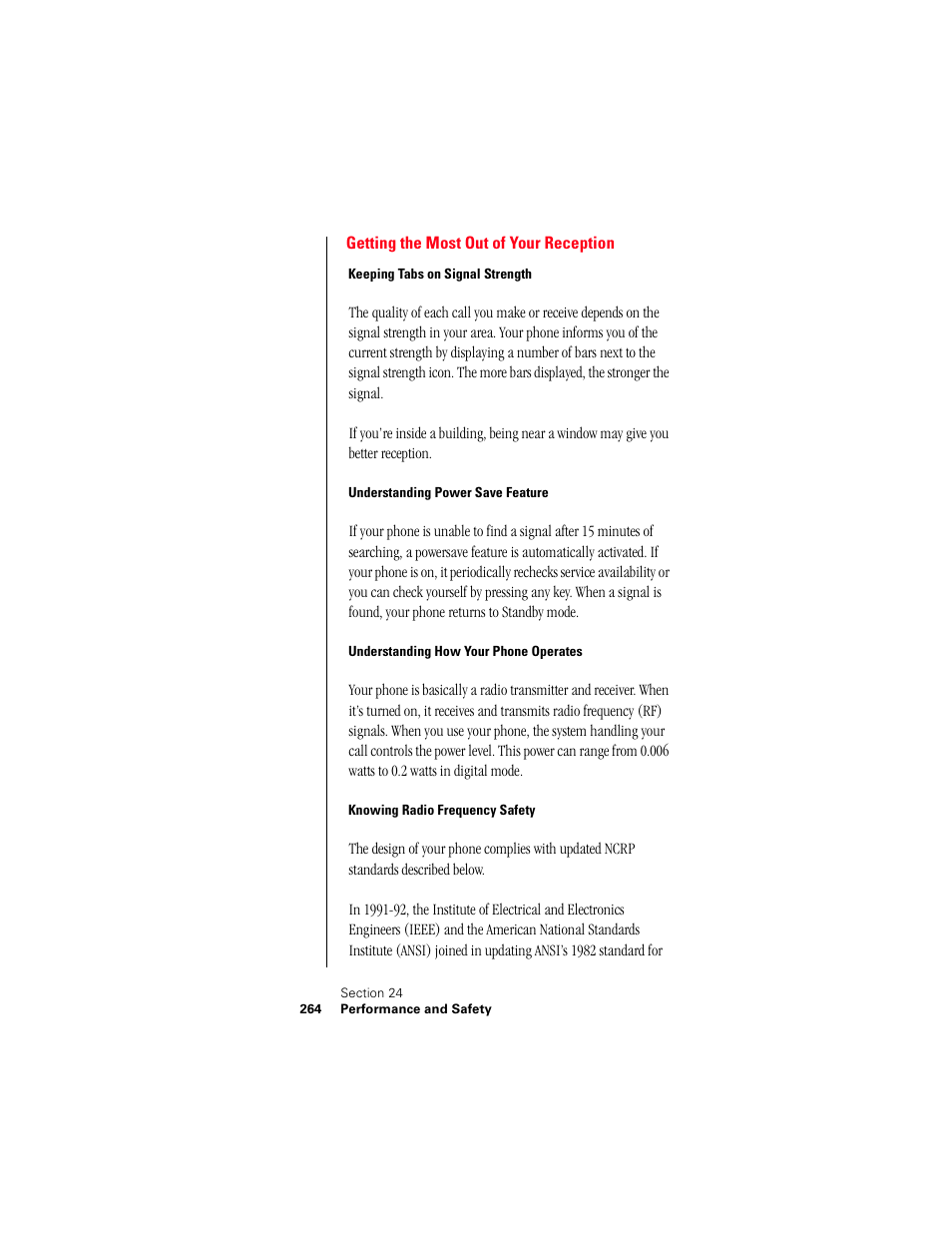 Getting the Most Out of Your Reception

Keeping Tabs on Signal Strength

The quality of each call you make or receive depends on the signal strength in your area. Your phone informs you of the current strength by displaying a number of bars next to the signal strength icon. The more bars displayed, the stronger the signal.

If you're inside a building, being near a window may give you better reception.

Understanding Power Save Feature

If your phone is unable to find a signal after 15 minutes of searching, a powersave feature is automatically activated. If your phone is on, it periodically rechecks service availability or you can check yourself by pressing any key. When a signal is found, your phone returns to Standby mode.

Understanding How Your Phone Operates

Your phone is basically a radio transmitter and receiver. When it's turned on, it receives and transmits radio frequency (RF) signals. When you use your phone, the system handling your call controls the power level. This power can range from 0.006 watts to 0.2 watts in digital mode.

Knowing Radio Frequency Safety

The design of your phone complies with updated NCRP standards described below.

In 1991-92, the Institute of Electrical and Electronics Engineers (IEEE) and the American National Standards Institute (ANSI) joined in updating ANSI's 1982 standard for

Section 24
264 Performance and Safety